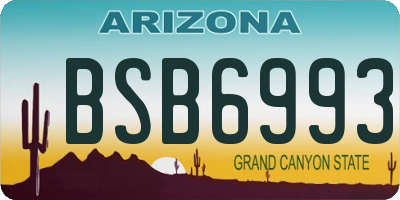 ARIZONA

BSB6993

GRAND CANYON STATE